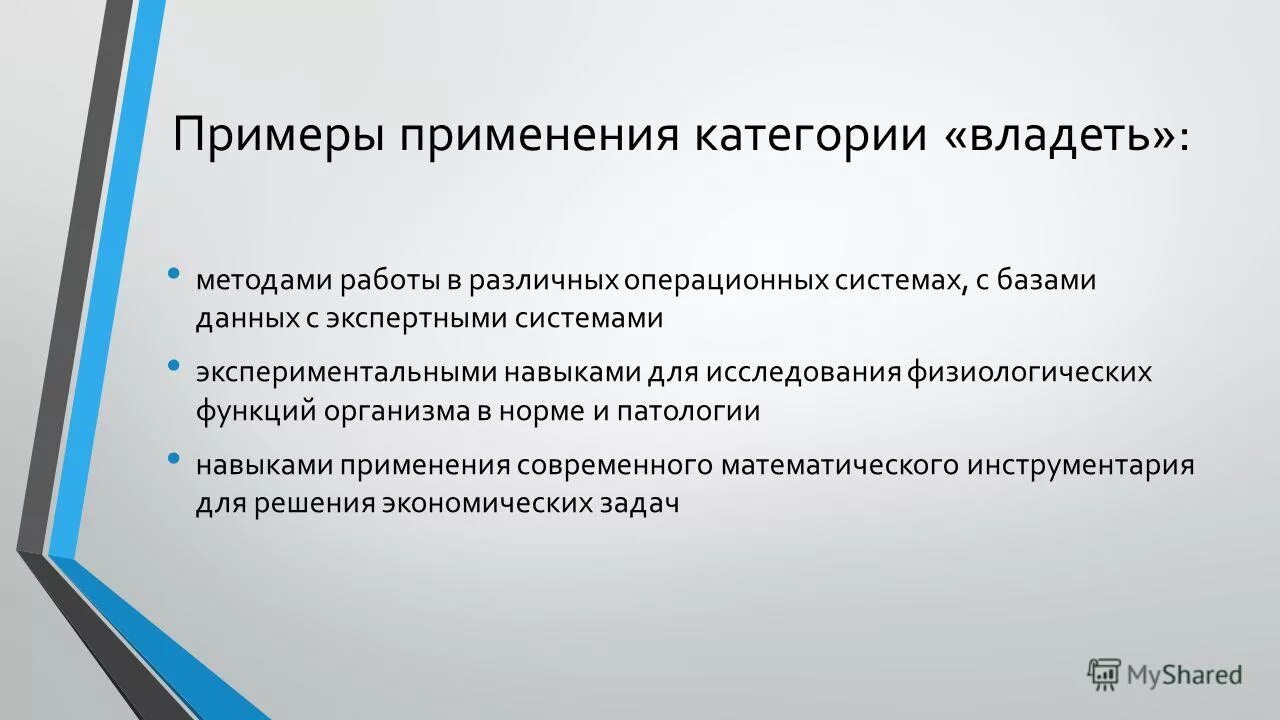 Примеры применения категории «владеть»:

• методами работы в различных операционных системах, с базами данных с экспертными системами

• экспериментальными навыками для исследования физиологических функций организма в норме и патологии

• навыками применения современного математического инструментария для решения экономических задач

MyShared